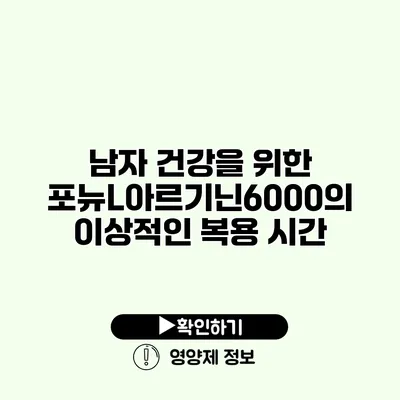 남자 건강을 위한 포뉴L아르기닌6000의 이상적인 복용 시간

▶확인하기

영양제 정보